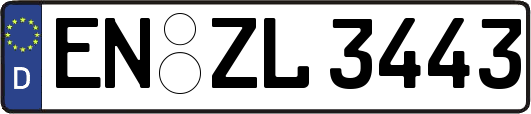 D
EN ZL 3443